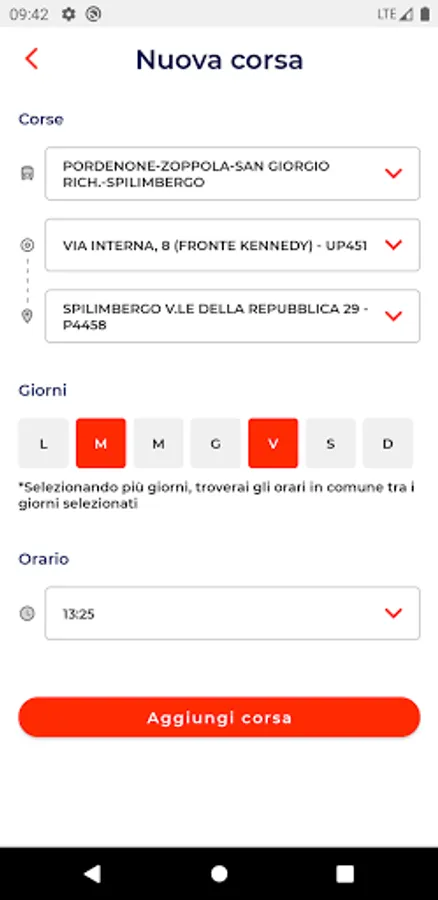 09:42 LTE

Nuova corsa

Corse

PORDENONE-ZOPPOLA-SAN GIORGIO RICH.-SPILIMBERGO

VIA INTERNA, 8 (FRONTE KENNEDY) - UP451

SPILIMBERGO V.LE DELLA REPUBBLICA 29 - P4458

Giorni

L M M G V S D

*Selezionando più giorni, troverai gli orari in comune tra i giorni selezionati

Orario

13:25

Aggiungi corsa